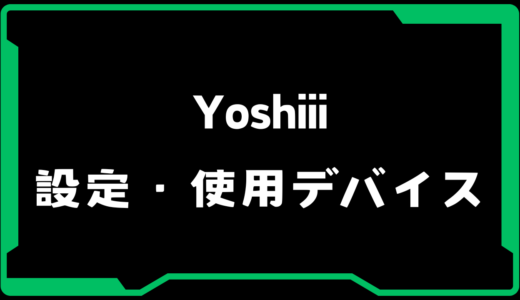 Yoshiii
設定・使用デバイス